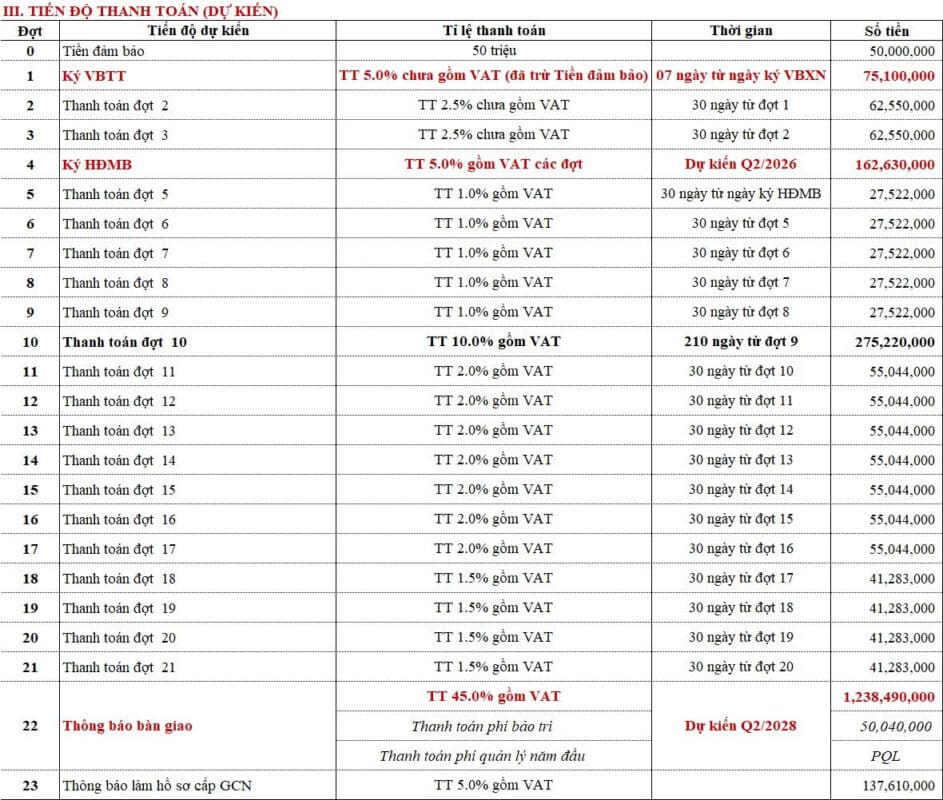 III. TIẾN ĐỘ THANH TOÁN (DỰ KIẾN)

| Đợt | Tiến độ dự kiến | Tỉ lệ thanh toán | Thời gian | Số tiền |
|---|---|---|---|---|
| 0 | Tiền đảm bảo | 50 triệu | | 50,000,000 |
| 1 | Ký VBTT | TT 5.0% chưa gồm VAT (đã trừ Tiền đảm bảo) | 07 ngày từ ngày ký VBXN | 75,100,000 |
| 2 | Thanh toán đợt 2 | TT 2.5% chưa gồm VAT | 30 ngày từ đợt 1 | 62,550,000 |
| 3 | Thanh toán đợt 3 | TT 2.5% chưa gồm VAT | 30 ngày từ đợt 2 | 62,550,000 |
| 4 | Ký HĐMB | TT 5.0% gồm VAT các đợt | Dự kiến Q2/2026 | 162,630,000 |
| 5 | Thanh toán đợt 5 | TT 1.0% gồm VAT | 30 ngày từ ngày ký HĐMB | 27,522,000 |
| 6 | Thanh toán đợt 6 | TT 1.0% gồm VAT | 30 ngày từ đợt 5 | 27,522,000 |
| 7 | Thanh toán đợt 7 | TT 1.0% gồm VAT | 30 ngày từ đợt 6 | 27,522,000 |
| 8 | Thanh toán đợt 8 | TT 1.0% gồm VAT | 30 ngày từ đợt 7 | 27,522,000 |
| 9 | Thanh toán đợt 9 | TT 1.0% gồm VAT | 30 ngày từ đợt 8 | 27,522,000 |
| 10 | Thanh toán đợt 10 | TT 10.0% gồm VAT | 210 ngày từ đợt 9 | 275,220,000 |
| 11 | Thanh toán đợt 11 | TT 2.0% gồm VAT | 30 ngày từ đợt 10 | 55,044,000 |
| 12 | Thanh toán đợt 12 | TT 2.0% gồm VAT | 30 ngày từ đợt 11 | 55,044,000 |
| 13 | Thanh toán đợt 13 | TT 2.0% gồm VAT | 30 ngày từ đợt 12 | 55,044,000 |
| 14 | Thanh toán đợt 14 | TT 2.0% gồm VAT | 30 ngày từ đợt 13 | 55,044,000 |
| 15 | Thanh toán đợt 15 | TT 2.0% gồm VAT | 30 ngày từ đợt 14 | 55,044,000 |
| 16 | Thanh toán đợt 16 | TT 2.0% gồm VAT | 30 ngày từ đợt 15 | 55,044,000 |
| 17 | Thanh toán đợt 17 | TT 2.0% gồm VAT | 30 ngày từ đợt 16 | 55,044,000 |
| 18 | Thanh toán đợt 18 | TT 1.5% gồm VAT | 30 ngày từ đợt 17 | 41,283,000 |
| 19 | Thanh toán đợt 19 | TT 1.5% gồm VAT | 30 ngày từ đợt 18 | 41,283,000 |
| 20 | Thanh toán đợt 20 | TT 1.5% gồm VAT | 30 ngày từ đợt 19 | 41,283,000 |
| 21 | Thanh toán đợt 21 | TT 1.5% gồm VAT | 30 ngày từ đợt 20 | 41,283,000 |
| 22 | Thông báo bàn giao | TT 45.0% gồm VAT | Dự kiến Q2/2028 | 1,238,490,000 |
| | | Thanh toán phí bảo trì | | 50,040,000 |
| | | Thanh toán phí quản lý năm đầu | | PQL |
| 23 | Thông báo làm hồ sơ cấp GCN | TT 5.0% gồm VAT | | 137,610,000 |